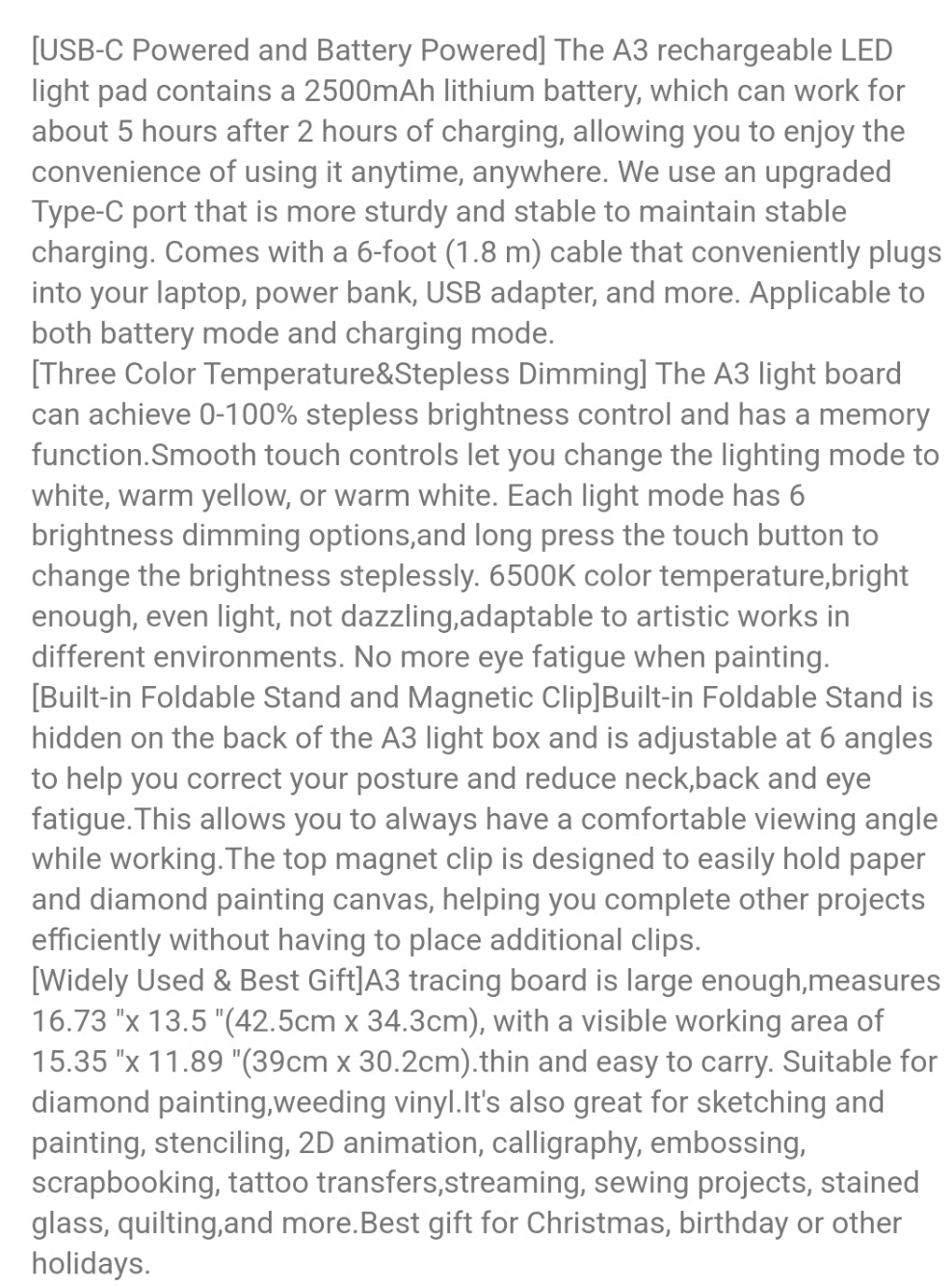 [USB-C Powered and Battery Powered] The A3 rechargeable LED light pad contains a 2500mAh lithium battery, which can work for about 5 hours after 2 hours of charging, allowing you to enjoy the convenience of using it anytime, anywhere. We use an upgraded Type-C port that is more sturdy and stable to maintain stable charging. Comes with a 6-foot (1.8 m) cable that conveniently plugs into your laptop, power bank, USB adapter, and more. Applicable to both battery mode and charging mode.
[Three Color Temperature&Stepless Dimming] The A3 light board can achieve 0-100% stepless brightness control and has a memory function.Smooth touch controls let you change the lighting mode to white, warm yellow, or warm white. Each light mode has 6 brightness dimming options,and long press the touch button to change the brightness steplessly. 6500K color temperature,bright enough, even light, not dazzling,adaptable to artistic works in different environments. No more eye fatigue when painting.
[Built-in Foldable Stand and Magnetic Clip]Built-in Foldable Stand is hidden on the back of the A3 light box and is adjustable at 6 angles to help you correct your posture and reduce neck,back and eye fatigue.This allows you to always have a comfortable viewing angle while working.The top magnet clip is designed to easily hold paper and diamond painting canvas, helping you complete other projects efficiently without having to place additional clips.
[Widely Used & Best Gift]A3 tracing board is large enough,measures 16.73 "x 13.5 "(42.5cm x 34.3cm), with a visible working area of 15.35 "x 11.89 "(39cm x 30.2cm).thin and easy to carry. Suitable for diamond painting,weeding vinyl.It's also great for sketching and painting, stenciling, 2D animation, calligraphy, embossing, scrapbooking, tattoo transfers,streaming, sewing projects, stained glass, quilting,and more.Best gift for Christmas, birthday or other holidays.